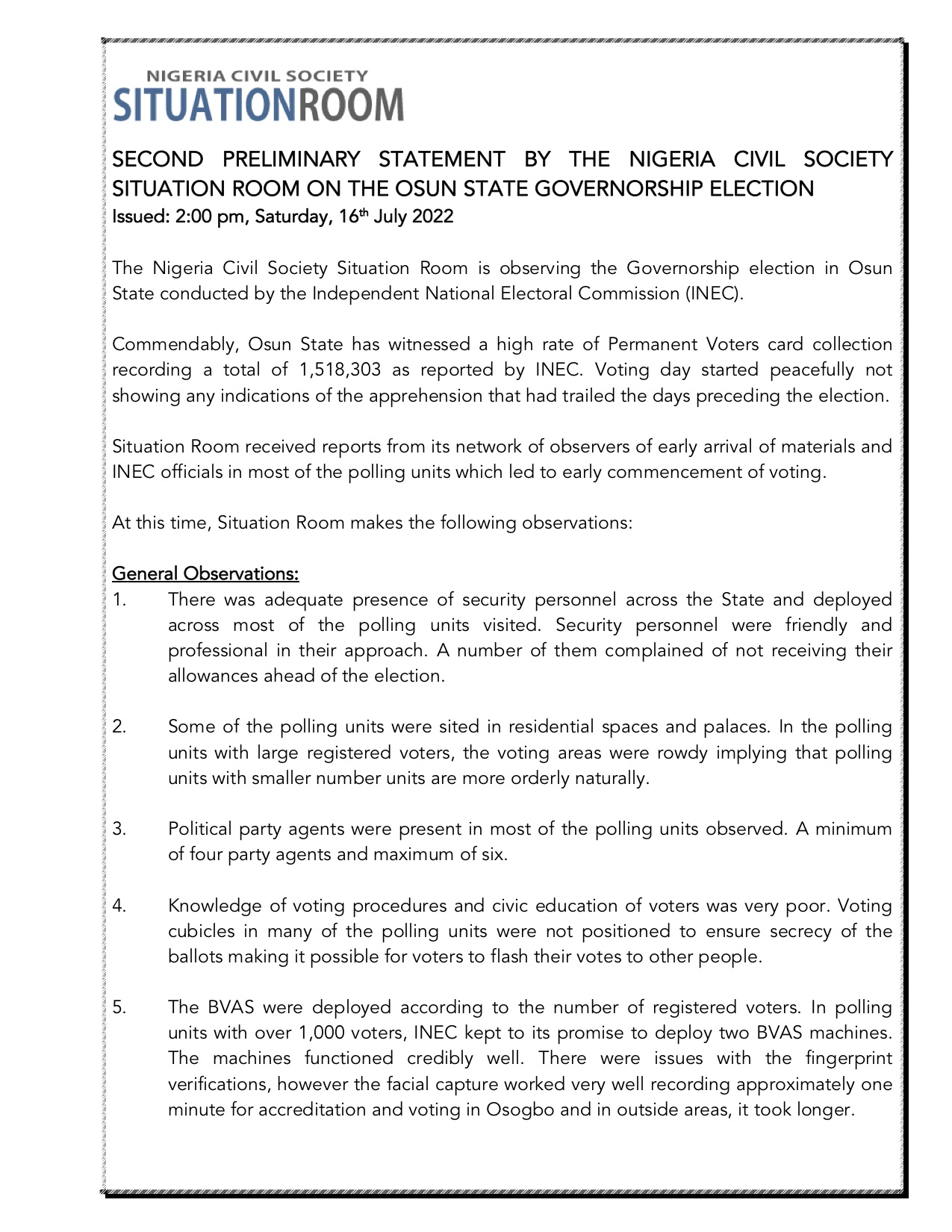 NIGERIA CIVIL SOCIETY
SITUATIONROOM

SECOND PRELIMINARY STATEMENT BY THE NIGERIA CIVIL SOCIETY SITUATION ROOM ON THE OSUN STATE GOVERNORSHIP ELECTION
Issued: 2:00 pm, Saturday, 16th July 2022

The Nigeria Civil Society Situation Room is observing the Governorship election in Osun State conducted by the Independent National Electoral Commission (INEC).

Commendably, Osun State has witnessed a high rate of Permanent Voters card collection recording a total of 1,518,303 as reported by INEC. Voting day started peacefully not showing any indications of the apprehension that had trailed the days preceding the election.

Situation Room received reports from its network of observers of early arrival of materials and INEC officials in most of the polling units which led to early commencement of voting.

At this time, Situation Room makes the following observations:

General Observations:
1. There was adequate presence of security personnel across the State and deployed across most of the polling units visited. Security personnel were friendly and professional in their approach. A number of them complained of not receiving their allowances ahead of the election.

2. Some of the polling units were sited in residential spaces and palaces. In the polling units with large registered voters, the voting areas were rowdy implying that polling units with smaller number units are more orderly naturally.

3. Political party agents were present in most of the polling units observed. A minimum of four party agents and maximum of six.

4. Knowledge of voting procedures and civic education of voters was very poor. Voting cubicles in many of the polling units were not positioned to ensure secrecy of the ballots making it possible for voters to flash their votes to other people.

5. The BVAS were deployed according to the number of registered voters. In polling units with over 1,000 voters, INEC kept to its promise to deploy two BVAS machines. The machines functioned credibly well. There were issues with the fingerprint verifications, however the facial capture worked very well recording approximately one minute for accreditation and voting in Osogbo and in outside areas, it took longer.